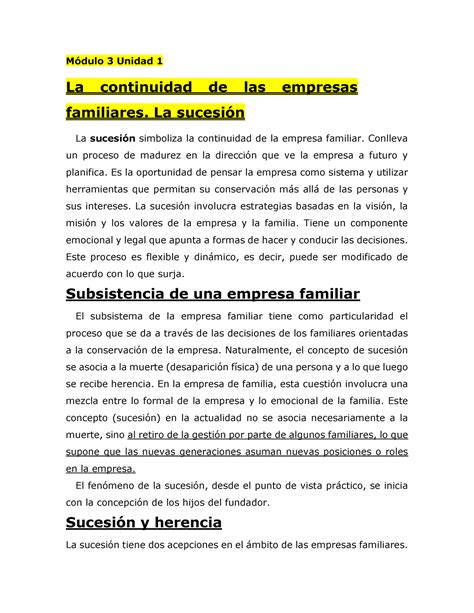 Módulo 3 Unidad 1

La continuidad de las empresas familiares. La sucesión

La sucesión simboliza la continuidad de la empresa familiar. Conlleva un proceso de madurez en la dirección que ve la empresa a futuro y planifica. Es la oportunidad de pensar la empresa como sistema y utilizar herramientas que permitan su conservación más allá de las personas y sus intereses. La sucesión involucra estrategias basadas en la visión, la misión y los valores de la empresa y la familia. Tiene un componente emocional y legal que apunta a formas de hacer y conducir las decisiones. Este proceso es flexible y dinámico, es decir, puede ser modificado de acuerdo con lo que surja.

Subsistencia de una empresa familiar

El subsistema de la empresa familiar tiene como particularidad el proceso que se da a través de las decisiones de los familiares orientadas a la conservación de la empresa. Naturalmente, el concepto de sucesión se asocia a la muerte (desaparición física) de una persona y a lo que luego se recibe herencia. En la empresa de familia, esta cuestión involucra una mezcla entre lo formal de la empresa y lo emocional de la familia. Este concepto (sucesión) en la actualidad no se asocia necesariamente a la muerte, sino al retiro de la gestión por parte de algunos familiares, lo que supone que las nuevas generaciones asuman nuevas posiciones o roles en la empresa.

El fenómeno de la sucesión, desde el punto de vista práctico, se inicia con la concepción de los hijos del fundador.

Sucesión y herencia

La sucesión tiene dos acepciones en el ámbito de las empresas familiares.